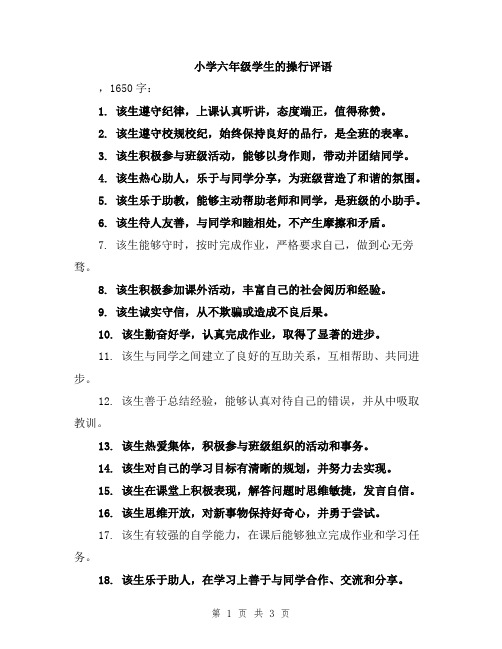 小学六年级学生的操行评语

，1650字：

1. 该生遵守纪律，上课认真听讲，态度端正，值得称赞。

2. 该生遵守校规校纪，始终保持良好的品行，是全班的表率。

3. 该生积极参与班级活动，能够以身作则，带动并团结同学。

4. 该生热心助人，乐于与同学分享，为班级营造了和谐的氛围。

5. 该生乐于助教，能够主动帮助老师和同学，是班级的小助手。

6. 该生待人友善，与同学和睦相处，不产生摩擦和矛盾。

7. 该生能够守时，按时完成作业，严格要求自己，做到心无旁骛。

8. 该生积极参加课外活动，丰富自己的社会阅历和经验。

9. 该生诚实守信，从不欺骗或造成不良后果。

10. 该生勤奋好学，认真完成作业，取得了显著的进步。

11. 该生与同学之间建立了良好的互助关系，互相帮助、共同进步。

12. 该生善于总结经验，能够认真对待自己的错误，并从中吸取教训。

13. 该生热爱集体，积极参与班级组织的活动和事务。

14. 该生对自己的学习目标有清晰的规划，并努力去实现。

15. 该生在课堂上积极表现，解答问题时思维敏捷，发言自信。

16. 该生思维开放，对新事物保持好奇心，并勇于尝试。

17. 该生有较强的自学能力，在课后能够独立完成作业和学习任务。

18. 该生乐于助人，在学习上善于与同学合作、交流和分享。

第 1 页 共 3 页